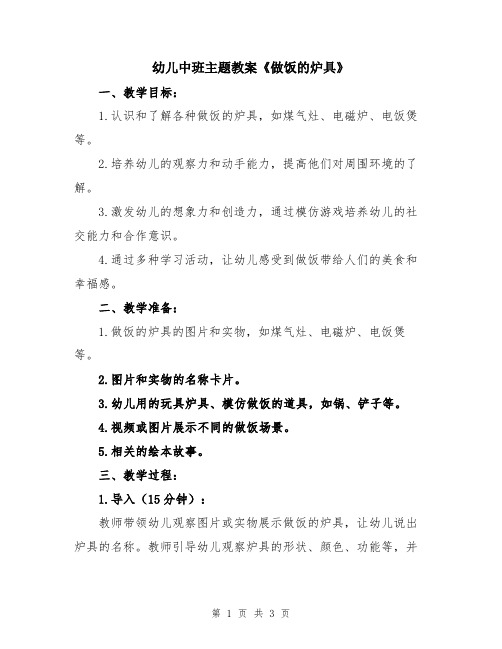 幼儿中班主题教案《做饭的炉具》

一、教学目标：

1.认识和了解各种做饭的炉具，如煤气灶、电磁炉、电饭煲等。

2.培养幼儿的观察力和动手能力，提高他们对周围环境的了解。

3.激发幼儿的想象力和创造力，通过模仿游戏培养幼儿的社交能力和合作意识。

4.通过多种学习活动，让幼儿感受到做饭带给人们的美食和幸福感。

二、教学准备：

1.做饭的炉具的图片和实物，如煤气灶、电磁炉、电饭煲等。

2.图片和实物的名称卡片。

3.幼儿用的玩具炉具、模仿做饭的道具，如锅、铲子等。

4.视频或图片展示不同的做饭场景。

5.相关的绘本故事。

三、教学过程：

1.导入（15分钟）：

教师带领幼儿观察图片或实物展示做饭的炉具，让幼儿说出炉具的名称。教师引导幼儿观察炉具的形状、颜色、功能等，并

第 1 页 共 3 页